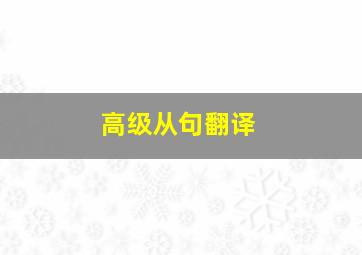 高级从句翻译